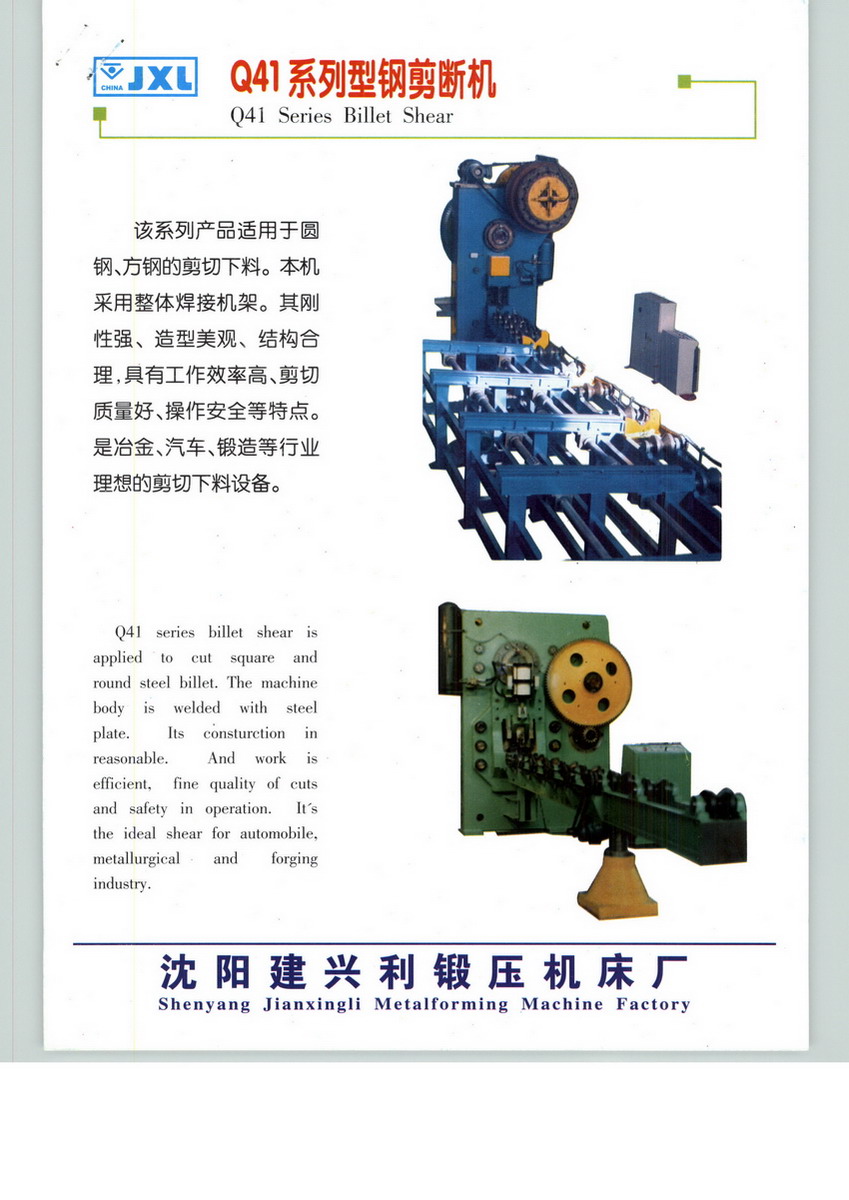 CHINA JXL

Q41系列型钢剪断机

Q41 Series Billet Shear

该系列产品适用于圆钢、方钢的剪切下料。本机采用整体焊接机架。其刚性强、造型美观、结构合理,具有工作效率高、剪切质量好、操作安全等特点。是冶金、汽车、锻造等行业理想的剪切下料设备。

Q41 series billet shear is applied to cut square and round steel billet. The machine body is welded with steel plate. Its consturction in reasonable. And work is efficient, fine quality of cuts and safety in operation. It's the ideal shear for automobile, metallurgical and forging industry.

沈阳建兴利锻压机床厂

Shenyang Jianxingli Metalforming Machine Factory